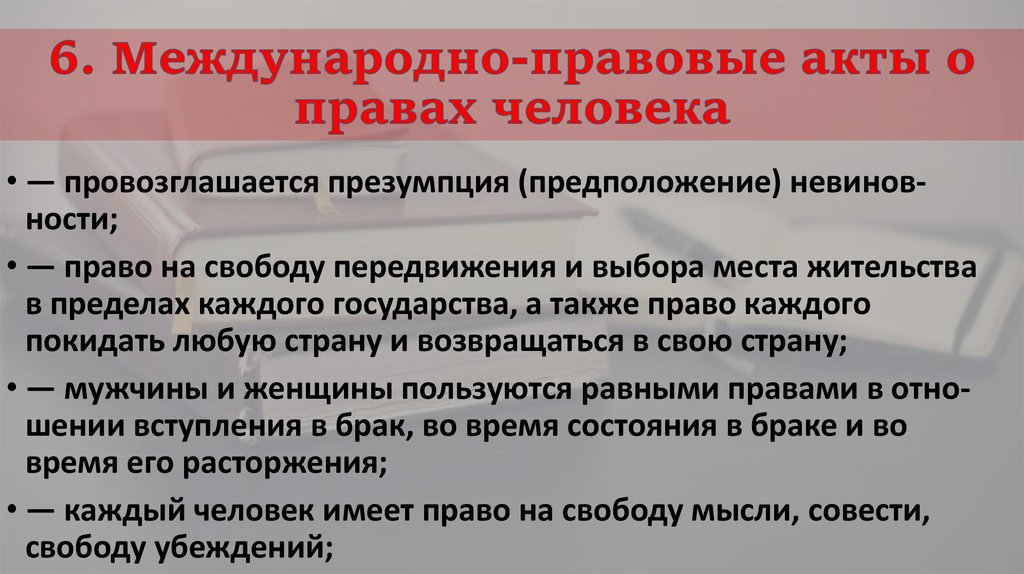 6. Международно-правовые акты о правах человека

• — провозглашается презумпция (предположение) невиновности;

• — право на свободу передвижения и выбора места жительства в пределах каждого государства, а также право каждого покидать любую страну и возвращаться в свою страну;

• — мужчины и женщины пользуются равными правами в отношении вступления в брак, во время состояния в браке и во время его расторжения;

• — каждый человек имеет право на свободу мысли, совести, свободу убеждений;